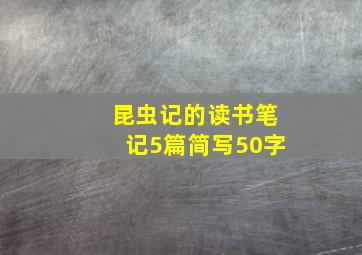 昆虫记的读书笔记5篇简写50字